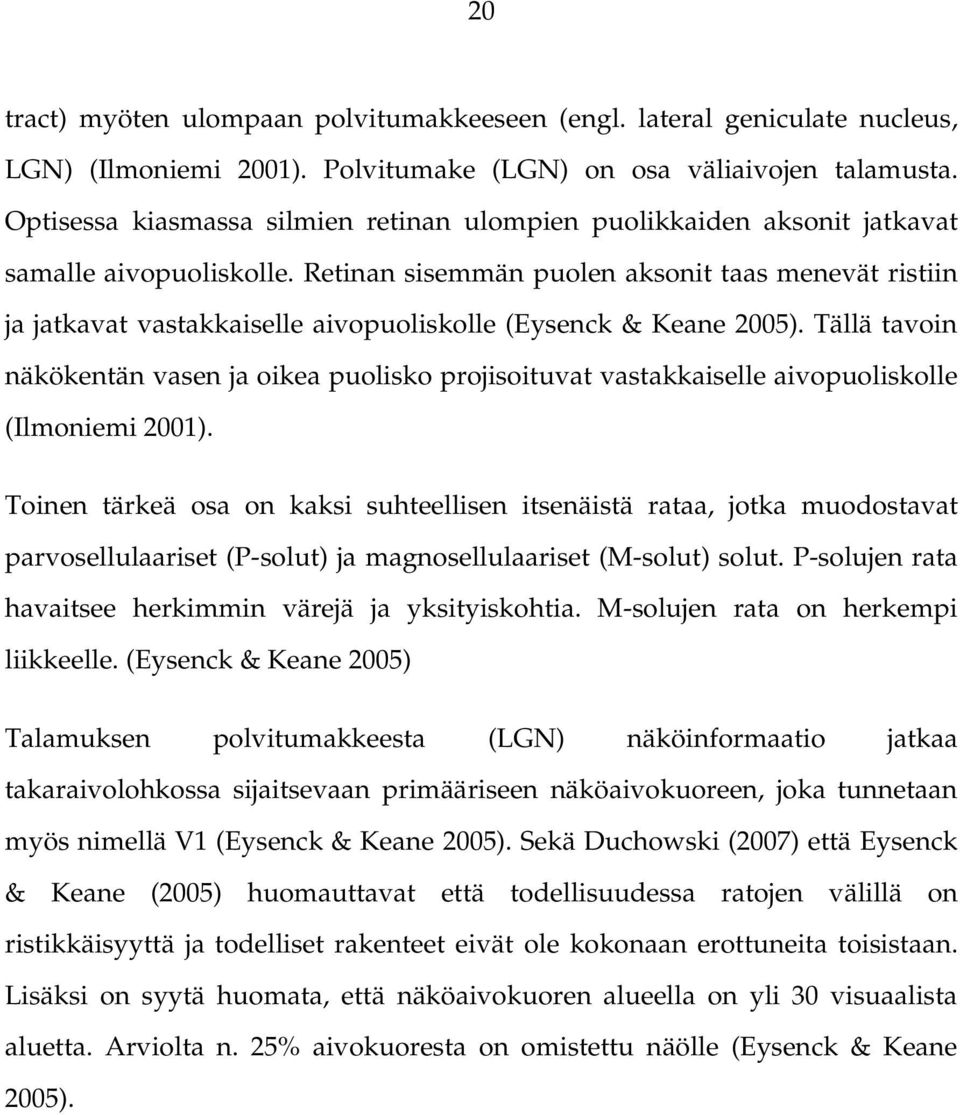 20

tract) myöten ulompaan polvitumakkeeseen (engl. lateral geniculate nucleus, LGN) (Ilmoniemi 2001). Polvitumake (LGN) on osa väliaivojen talamusta. Optisessa kiasmassa silmien retinan ulompien puolikkaiden aksonit jatkavat samalle aivopuoliskolle. Retinan sisemmän puolen aksonit taas menevät ristiin ja jatkavat vastakkaiselle aivopuoliskolle (Eysenck & Keane 2005). Tällä tavoin näkökentän vasen ja oikea puolisko projisoituvat vastakkaiselle aivopuoliskolle (Ilmoniemi 2001).

Toinen tärkeä osa on kaksi suhteellisen itsenäistä rataa, jotka muodostavat parvosellulaariset (P-solut) ja magnosellulaariset (M-solut) solut. P-solujen rata havaitsee herkimmin värejä ja yksityiskohtia. M-solujen rata on herkempi liikkeelle. (Eysenck & Keane 2005)

Talamuksen polvitumakkeesta (LGN) näköinformaatio jatkaa takaraivolohkossa sijaitsevaan primääriseen näköaivokuoreen, joka tunnetaan myös nimellä V1 (Eysenck & Keane 2005). Sekä Duchowski (2007) että Eysenck & Keane (2005) huomauttavat että todellisuudessa ratojen välillä on ristikkäisyyttä ja todelliset rakenteet eivät ole kokonaan erottuneita toisistaan. Lisäksi on syytä huomata, että näköaivokuoren alueella on yli 30 visuaalista aluetta. Arviolta n. 25% aivokuoresta on omistettu näölle (Eysenck & Keane 2005).